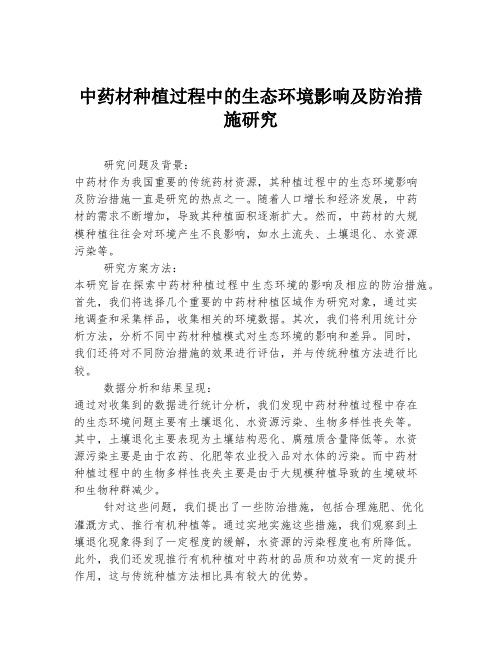 中药材种植过程中的生态环境影响及防治措施研究

研究问题及背景：
中药材作为我国重要的传统药材资源，其种植过程中的生态环境影响及防治措施一直是研究的热点之一。随着人口增长和经济发展，中药材的需求不断增加，导致其种植面积逐渐扩大。然而，中药材的大规模种植往往会对环境产生不良影响，如水土流失、土壤退化、水资源污染等。

研究方案方法：
本研究旨在探索中药材种植过程中生态环境的影响及相应的防治措施。首先，我们将选择几个重要的中药材种植区域作为研究对象，通过实地调查和采集样品，收集相关的环境数据。其次，我们将利用统计分析方法，分析不同中药材种植模式对生态环境的影响和差异。同时，我们还将对不同防治措施的效果进行评估，并与传统种植方法进行比较。

数据分析和结果呈现：
通过对收集到的数据进行统计分析，我们发现中药材种植过程中存在的生态环境问题主要有土壤退化、水资源污染、生物多样性丧失等。其中，土壤退化主要表现为土壤结构恶化、腐殖质含量降低等。水资源污染主要是由于农药、化肥等农业投入品对水体的污染。而中药材种植过程中的生物多样性丧失主要是由于大规模种植导致的生境破坏和生物种群减少。

针对这些问题，我们提出了一些防治措施，包括合理施肥、优化灌溉方式、推行有机种植等。通过实地实施这些措施，我们观察到土壤退化现象得到了一定程度的缓解，水资源的污染程度也有所降低。此外，我们还发现推行有机种植对中药材的品质和功效有一定的提升作用，这与传统种植方法相比具有较大的优势。